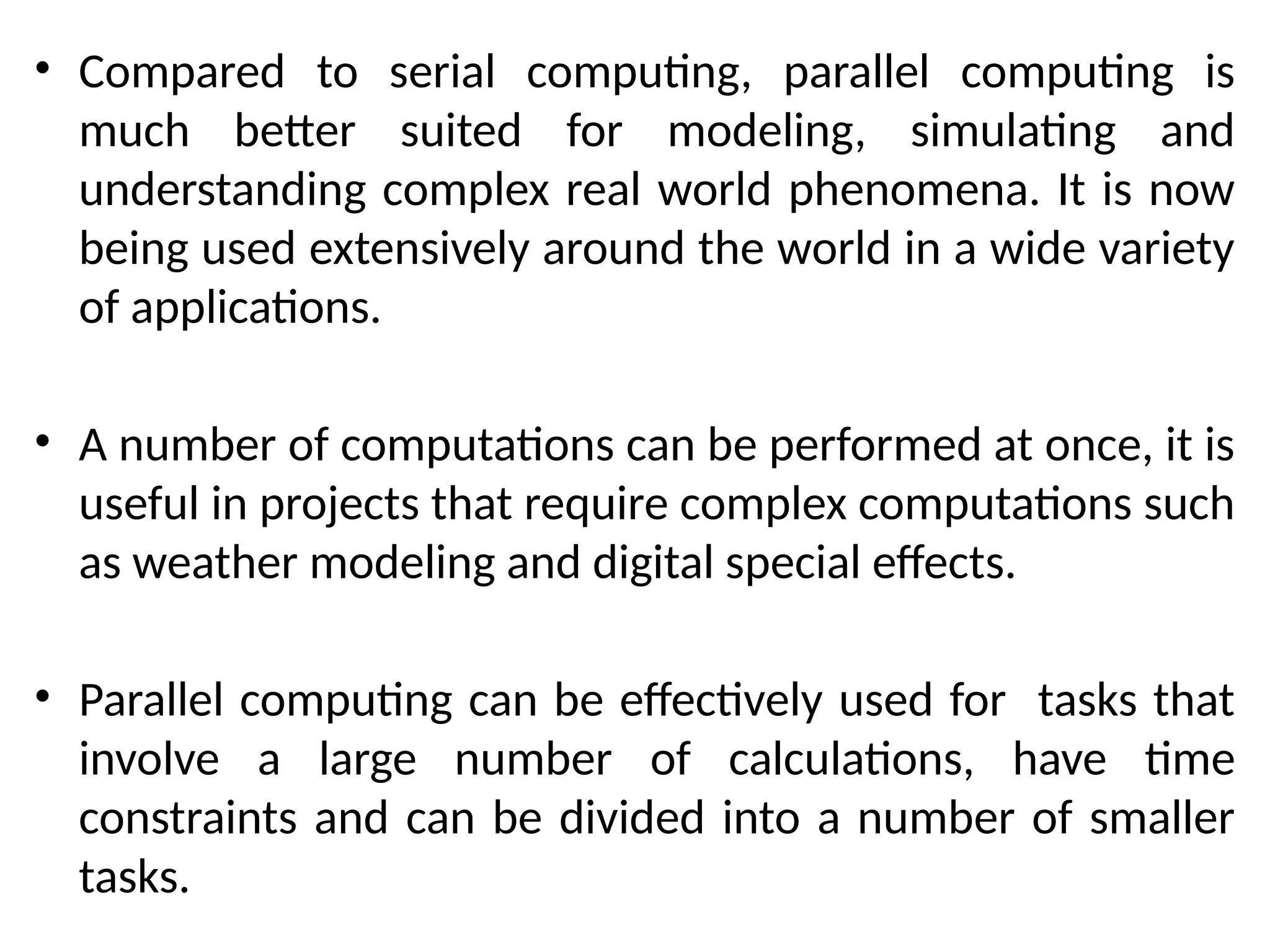 • Compared to serial computing, parallel computing is much better suited for modeling, simulating and understanding complex real world phenomena. It is now being used extensively around the world in a wide variety of applications.

• A number of computations can be performed at once, it is useful in projects that require complex computations such as weather modeling and digital special effects.

• Parallel computing can be effectively used for tasks that involve a large number of calculations, have time constraints and can be divided into a number of smaller tasks.